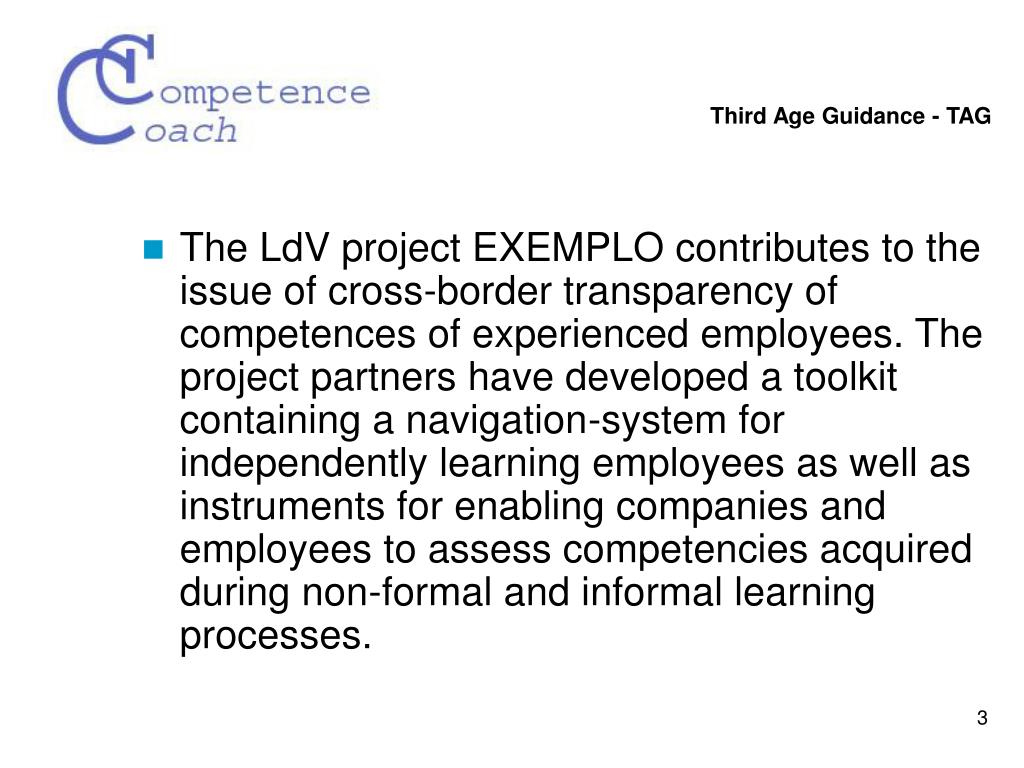 Competence Coach

Third Age Guidance - TAG

The LdV project EXEMPLO contributes to the issue of cross-border transparency of competences of experienced employees. The project partners have developed a toolkit containing a navigation-system for independently learning employees as well as instruments for enabling companies and employees to assess competencies acquired during non-formal and informal learning processes.

3